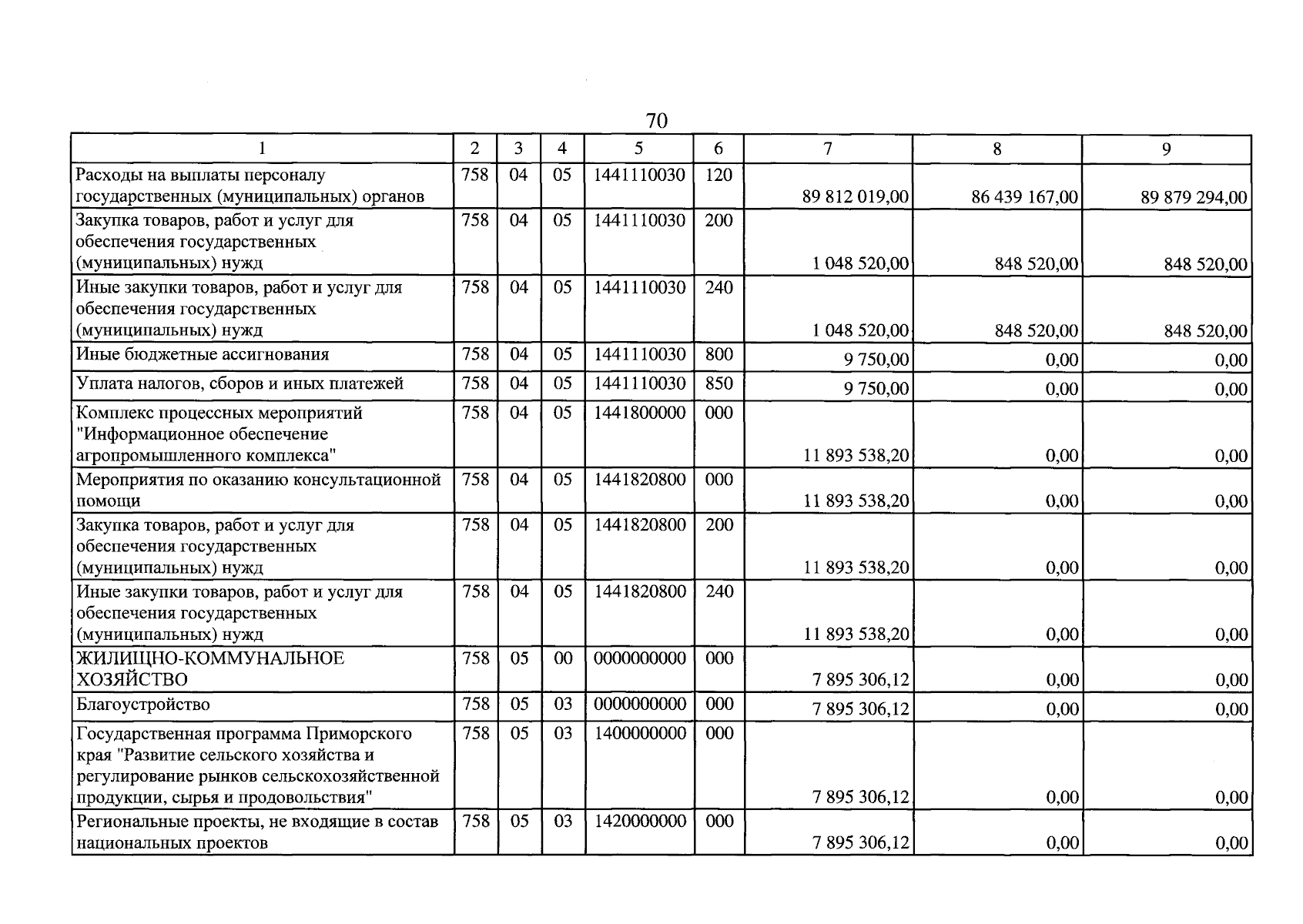 70

| 1 | 2 | 3 | 4 | 5 | 6 | 7 | 8 | 9 |
|---|---|---|---|---|---|---|---|---|
| Расходы на выплаты персоналу государственных (муниципальных) органов | 758 | 04 | 05 | 1441110030 | 120 | 89 812 019,00 | 86 439 167,00 | 89 879 294,00 |
| Закупка товаров, работ и услуг для обеспечения государственных (муниципальных) нужд | 758 | 04 | 05 | 1441110030 | 200 | 1 048 520,00 | 848 520,00 | 848 520,00 |
| Иные закупки товаров, работ и услуг для обеспечения государственных (муниципальных) нужд | 758 | 04 | 05 | 1441110030 | 240 | 1 048 520,00 | 848 520,00 | 848 520,00 |
| Иные бюджетные ассигнования | 758 | 04 | 05 | 1441110030 | 800 | 9 750,00 | 0,00 | 0,00 |
| Уплата налогов, сборов и иных платежей | 758 | 04 | 05 | 1441110030 | 850 | 9 750,00 | 0,00 | 0,00 |
| Комплекс процессных мероприятий "Информационное обеспечение агропромышленного комплекса" | 758 | 04 | 05 | 1441800000 | 000 | 11 893 538,20 | 0,00 | 0,00 |
| Мероприятия по оказанию консультационной помощи | 758 | 04 | 05 | 1441820800 | 000 | 11 893 538,20 | 0,00 | 0,00 |
| Закупка товаров, работ и услуг для обеспечения государственных (муниципальных) нужд | 758 | 04 | 05 | 1441820800 | 200 | 11 893 538,20 | 0,00 | 0,00 |
| Иные закупки товаров, работ и услуг для обеспечения государственных (муниципальных) нужд | 758 | 04 | 05 | 1441820800 | 240 | 11 893 538,20 | 0,00 | 0,00 |
| ЖИЛИЩНО-КОММУНАЛЬНОЕ ХОЗЯЙСТВО | 758 | 05 | 00 | 0000000000 | 000 | 7 895 306,12 | 0,00 | 0,00 |
| Благоустройство | 758 | 05 | 03 | 0000000000 | 000 | 7 895 306,12 | 0,00 | 0,00 |
| Государственная программа Приморского края "Развитие сельского хозяйства и регулирование рынков сельскохозяйственной продукции, сырья и продовольствия" | 758 | 05 | 03 | 1400000000 | 000 | 7 895 306,12 | 0,00 | 0,00 |
| Региональные проекты, не входящие в состав национальных проектов | 758 | 05 | 03 | 1420000000 | 000 | 7 895 306,12 | 0,00 | 0,00 |